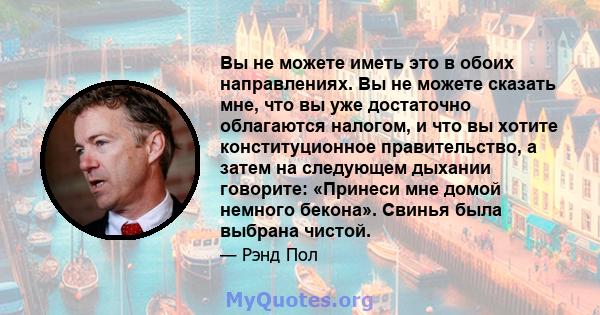 Вы не можете иметь это в обоих направлениях. Вы не можете сказать мне, что вы уже достаточно облагаются налогом, и что вы хотите конституционное правительство, а затем на следующем дыхании говорите: «Принеси мне домой немного бекона». Свинья была выбрана чистой.

— Рэнд Пол

MyQuotes.org